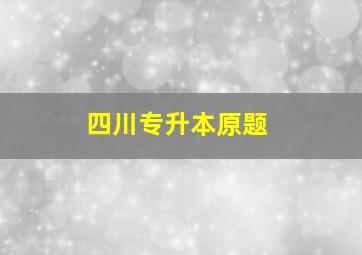 四川专升本原题